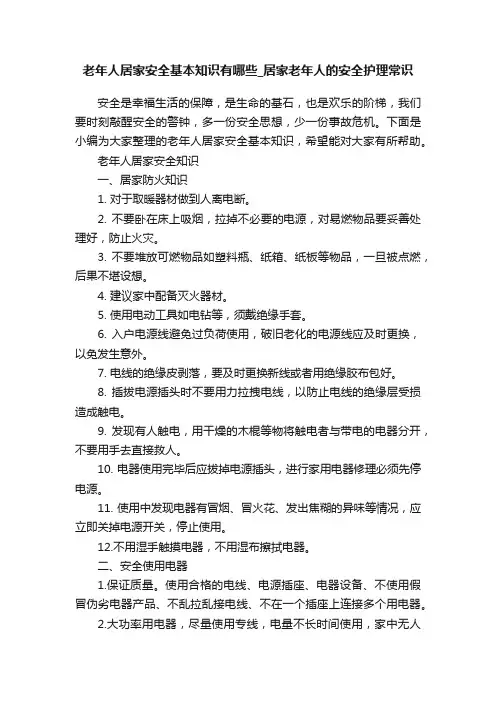 老年人居家安全基本知识有哪些_居家老年人的安全护理常识

安全是幸福生活的保障，是生命的基石，也是欢乐的阶梯，我们要时刻敲醒安全的警钟，多一份安全思想，少一份事故危机。下面是小编为大家整理的老年人居家安全基本知识，希望能对大家有所帮助。

老年人居家安全知识

一、居家防火知识

1. 对于取暖器材做到人离电断。

2. 不要卧在床上吸烟，拉掉不必要的电源，对易燃物品要妥善处理好，防止火灾。

3. 不要堆放可燃物品如塑料瓶、纸箱、纸板等物品，一旦被点燃，后果不堪设想。

4. 建议家中配备灭火器材。

5. 使用电动工具如电钻等，须戴绝缘手套。

6. 入户电源线避免过负荷使用，破旧老化的电源线应及时更换，以免发生意外。

7. 电线的绝缘皮剥落，要及时更换新线或者用绝缘胶布包好。

8. 插拔电源插头时不要用力拉拽电线，以防止电线的绝缘层受损造成触电。

9. 发现有人触电，用干燥的木棍等物将触电者与带电的电器分开，不要用手去直接救人。

10. 电器使用完毕后应拔掉电源插头，进行家用电器修理必须先停电源。

11. 使用中发现电器有冒烟、冒火花、发出焦糊的异味等情况，应立即关掉电源开关，停止使用。

12.不用湿手触摸电器，不用湿布擦拭电器。

二、安全使用电器

1.保证质量。使用合格的电线、电源插座、电器设备、不使用假冒伪劣电器产品、不乱拉乱接电线、不在一个插座上连接多个用电器。

2.大功率用电器，尽量使用专线，电量不长时间使用，家中无人